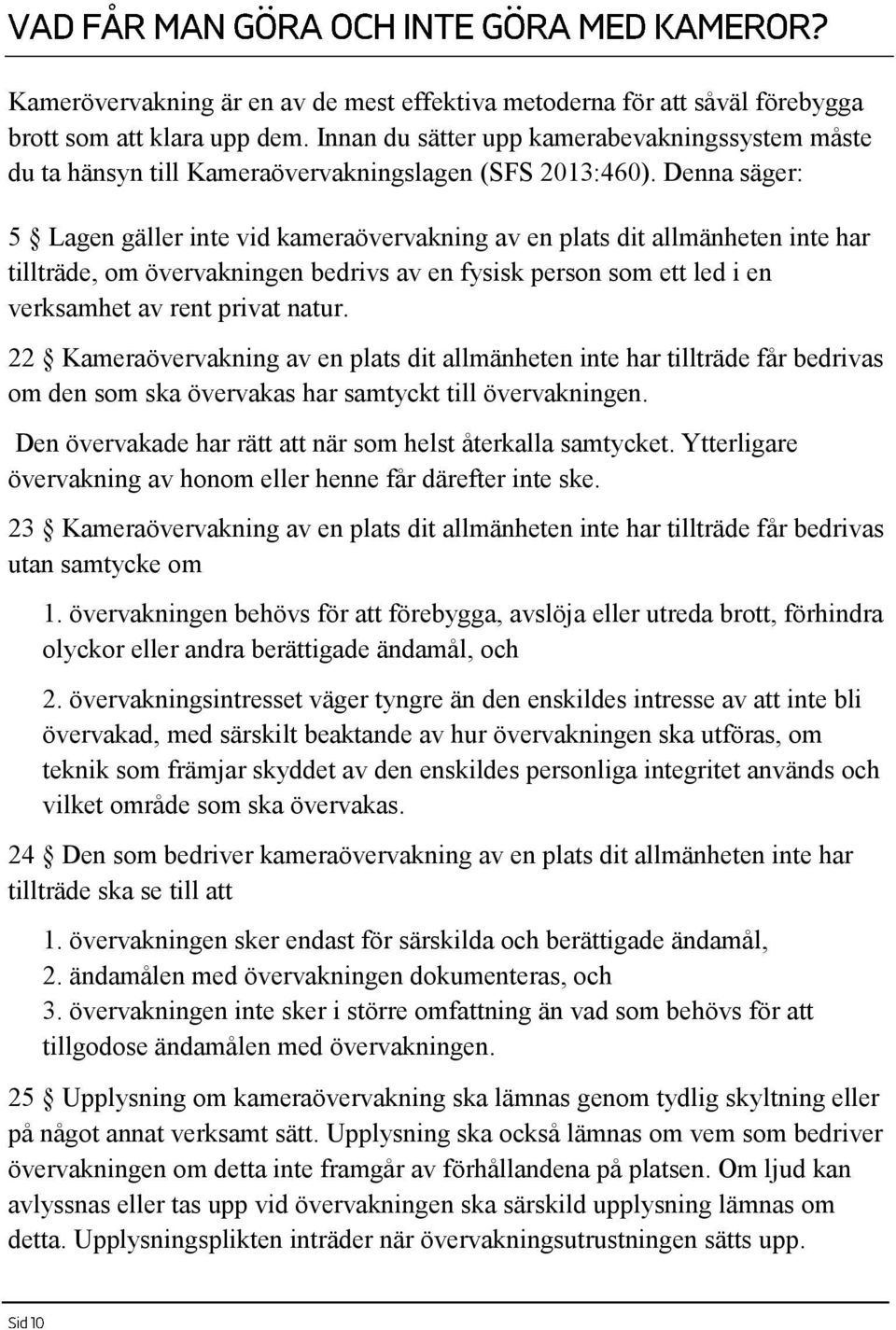 VAD FÅR MAN GÖRA OCH INTE GÖRA MED KAMEROR?

Kamerövervakning är en av de mest effektiva metoderna för att såväl förebygga brott som att klara upp dem. Innan du sätter upp kamerabevakningssystem måste du ta hänsyn till Kameraövervakningslagen (SFS 2013:460). Denna säger:

5 § Lagen gäller inte vid kameraövervakning av en plats dit allmänheten inte har tillträde, om övervakningen bedrivs av en fysisk person som ett led i en verksamhet av rent privat natur.

22 § Kameraövervakning av en plats dit allmänheten inte har tillträde får bedrivas om den som ska övervakas har samtyckt till övervakningen.

Den övervakade har rätt att när som helst återkalla samtycket. Ytterligare övervakning av honom eller henne får därefter inte ske.

23 § Kameraövervakning av en plats dit allmänheten inte har tillträde får bedrivas utan samtycke om

1. övervakningen behövs för att förebygga, avslöja eller utreda brott, förhindra olyckor eller andra berättigade ändamål, och

2. övervakningsintresset väger tyngre än den enskildes intresse av att inte bli övervakad, med särskilt beaktande av hur övervakningen ska utföras, om teknik som främjar skyddet av den enskildes personliga integritet används och vilket område som ska övervakas.

24 § Den som bedriver kameraövervakning av en plats dit allmänheten inte har tillträde ska se till att

1. övervakningen sker endast för särskilda och berättigade ändamål,
2. ändamålen med övervakningen dokumenteras, och
3. övervakningen inte sker i större omfattning än vad som behövs för att tillgodose ändamålen med övervakningen.

25 § Upplysning om kameraövervakning ska lämnas genom tydlig skyltning eller på något annat verksamt sätt. Upplysning ska också lämnas om vem som bedriver övervakningen om detta inte framgår av förhållandena på platsen. Om ljud kan avlyssnas eller tas upp vid övervakningen ska särskild upplysning lämnas om detta. Upplysningsplikten inträder när övervakningsutrustningen sätts upp.

Sid 10